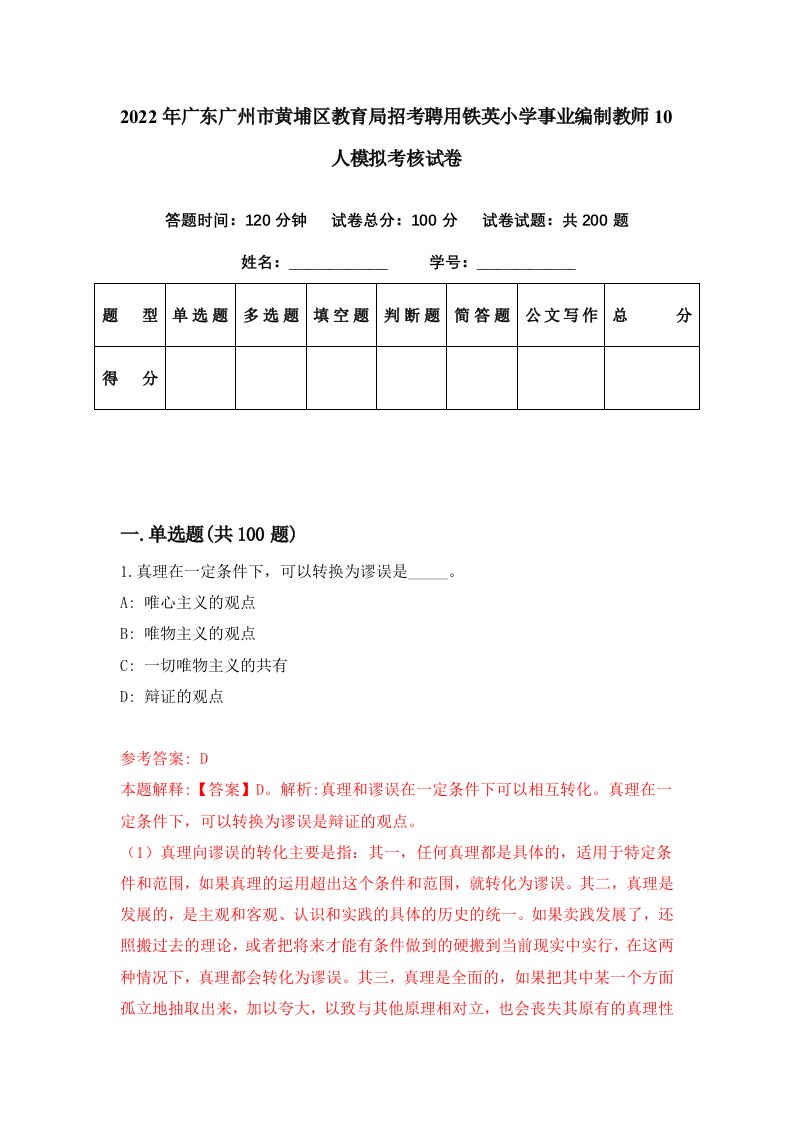 2022年广东广州市黄埔区教育局招考聘用铁英小学事业编制教师10人模拟考核试卷

答题时间：120分钟　试卷总分：100分　试卷试题：共200题

姓名：____________　学号：____________

| 题　型 | 单选题 | 多选题 | 填空题 | 判断题 | 简答题 | 公文写作 | 总　分 |
|---|---|---|---|---|---|---|---|
| 得　分 | | | | | | | |

一.单选题(共100题)

1.真理在一定条件下，可以转换为谬误是_____。

A: 唯心主义的观点

B: 唯物主义的观点

C: 一切唯物主义的共有

D: 辩证的观点

参考答案: D

本题解释:【答案】D。解析:真理和谬误在一定条件下可以相互转化。真理在一定条件下，可以转换为谬误是辩证的观点。

（1）真理向谬误的转化主要是指：其一，任何真理都是具体的，适用于特定条件和范围，如果真理的运用超出这个条件和范围，就转化为谬误。其二，真理是发展的，是主观和客观、认识和实践的具体的历史的统一。如果卖践发展了，还照搬过去的理论，或者把将来才能有条件做到的硬搬到当前现实中实行，在这两种情况下，真理都会转化为谬误。其三，真理是全面的，如果把其中某一个方面孤立地抽取出来，加以夸大，以致与其他原理相对立，也会丧失其原有的真理性